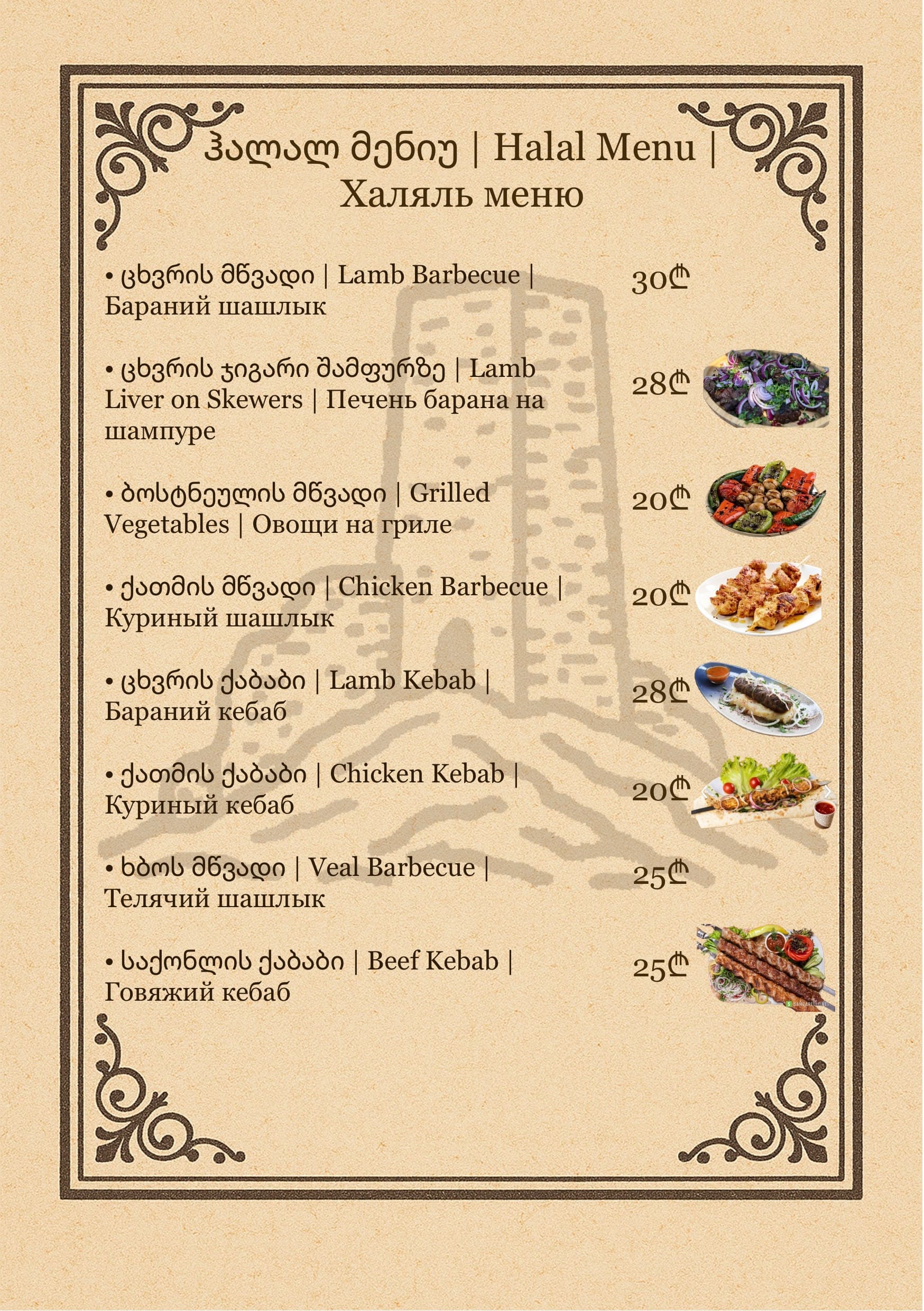 ჰალალ მენიუ | Halal Menu | Халяль меню

• ცხვრის მწვადი | Lamb Barbecue | Бараний шашлык 30₾

• ცხვრის ჯიგარი შამფურზე | Lamb Liver on Skewers | Печень барана на шампуре 28₾

• ბოსტნეულის მწვადი | Grilled Vegetables | Овощи на гриле 20₾

• ქათმის მწვადი | Chicken Barbecue | Куриный шашлык 20₾

• ცხვრის ქაბაბი | Lamb Kebab | Бараний кебаб 28₾

• ქათმის ქაბაბი | Chicken Kebab | Куриный кебаб 20₾

• ხბოს მწვადი | Veal Barbecue | Телячий шашлык 25₾

• საქონლის ქაბაბი | Beef Kebab | Говяжий кебаб 25₾